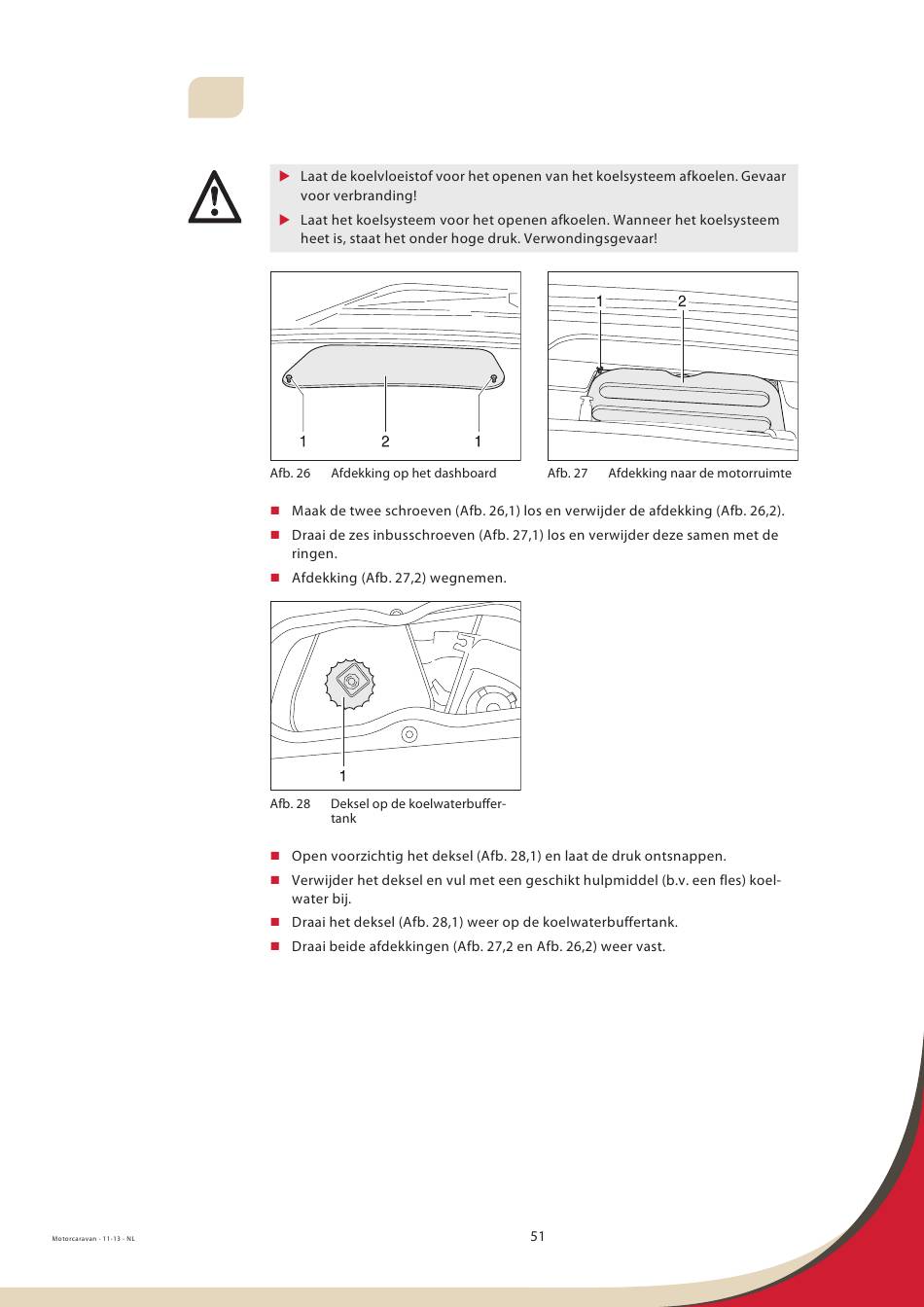 ▶ Laat de koelvloeistof voor het openen van het koelsysteem afkoelen. Gevaar voor verbranding!

▶ Laat het koelsysteem voor het openen afkoelen. Wanneer het koelsysteem heet is, staat het onder hoge druk. Verwondingsgevaar!

1 2 1

Afb. 26 Afdekking op het dashboard

1 2

Afb. 27 Afdekking naar de motorruimte

■ Maak de twee schroeven (Afb. 26,1) los en verwijder de afdekking (Afb. 26,2).

■ Draai de zes inbusschroeven (Afb. 27,1) los en verwijder deze samen met de ringen.

■ Afdekking (Afb. 27,2) wegnemen.

1

Afb. 28 Deksel op de koelwaterbuffertank

■ Open voorzichtig het deksel (Afb. 28,1) en laat de druk ontsnappen.

■ Verwijder het deksel en vul met een geschikt hulpmiddel (b.v. een fles) koelwater bij.

■ Draai het deksel (Afb. 28,1) weer op de koelwaterbuffertank.

■ Draai beide afdekkingen (Afb. 27,2 en Afb. 26,2) weer vast.

Motorcaravan - 11-13 - NL

51